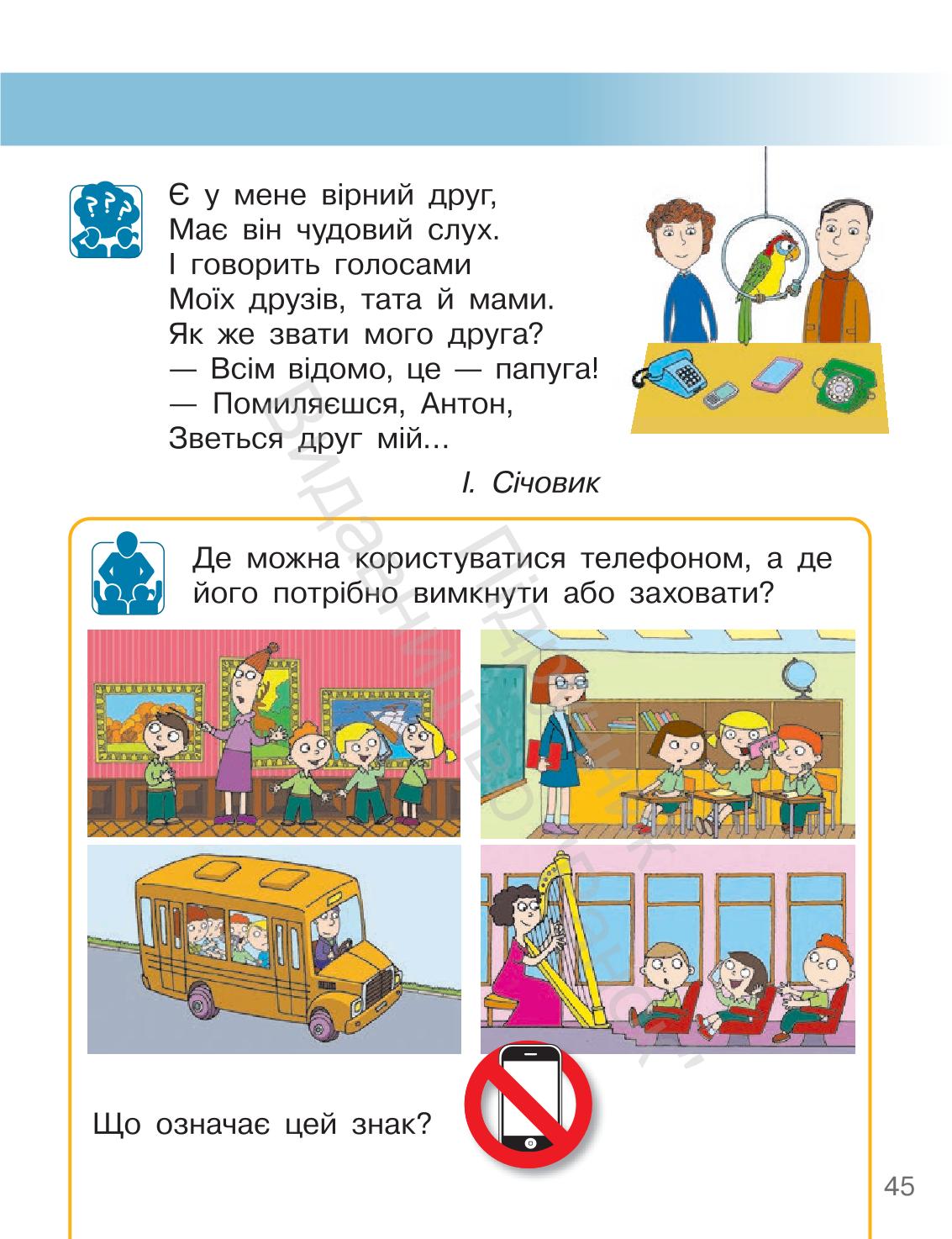 Є у мене вірний друг,
Має він чудовий слух.
І говорить голосами
Моїх друзів, тата й мами.
Як же звати мого друга?
— Всім відомо, це — папуга!
— Помиляєшся, Антон,
Зветься друг мій...

І. Січовик

Де можна користуватися телефоном, а де його потрібно вимкнути або заховати?

Що означає цей знак?

45

Видавництво Підручники і посібники